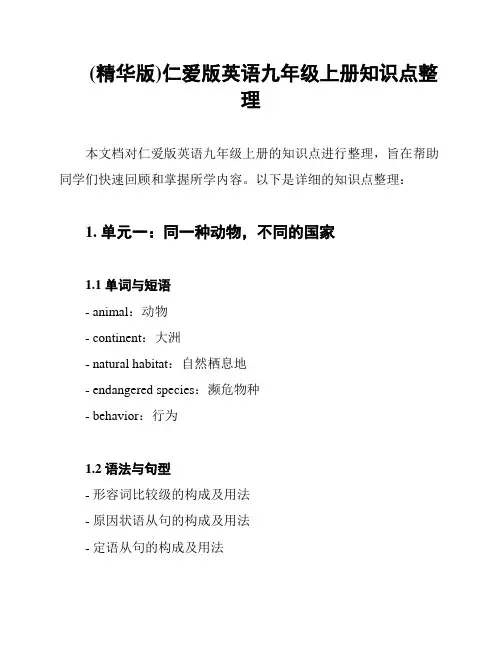 (精华版)仁爱版英语九年级上册知识点整理

本文档对仁爱版英语九年级上册的知识点进行整理，旨在帮助同学们快速回顾和掌握所学内容。以下是详细的知识点整理：

1. 单元一：同一种动物，不同的国家

1.1 单词与短语

- animal：动物

- continent：大洲

- natural habitat：自然栖息地

- endangered species：濒危物种

- behavior：行为

1.2 语法与句型

- 形容词比较级的构成及用法

- 原因状语从句的构成及用法

- 定语从句的构成及用法